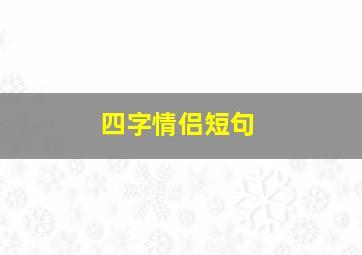 四字情侣短句